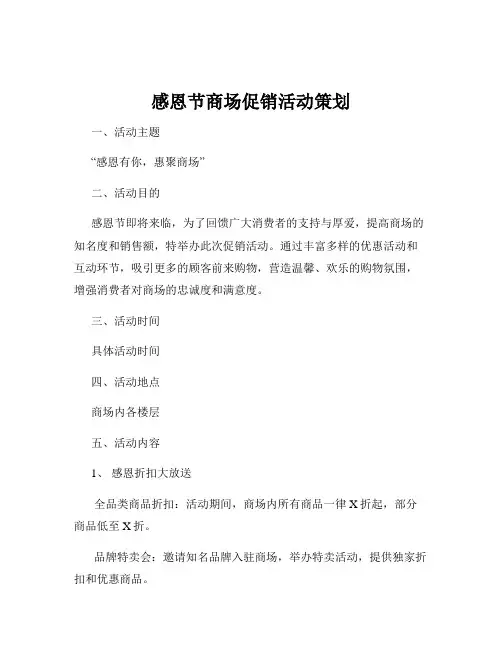 感恩节商场促销活动策划

一、活动主题

“感恩有你，惠聚商场”

二、活动目的

感恩节即将来临，为了回馈广大消费者的支持与厚爱，提高商场的知名度和销售额，特举办此次促销活动。通过丰富多样的优惠活动和互动环节，吸引更多的顾客前来购物，营造温馨、欢乐的购物氛围，增强消费者对商场的忠诚度和满意度。

三、活动时间

具体活动时间

四、活动地点

商场内各楼层

五、活动内容

1、感恩折扣大放送

全品类商品折扣：活动期间，商场内所有商品一律 X 折起，部分商品低至 X 折。

品牌特卖会：邀请知名品牌入驻商场，举办特卖活动，提供独家折扣和优惠商品。